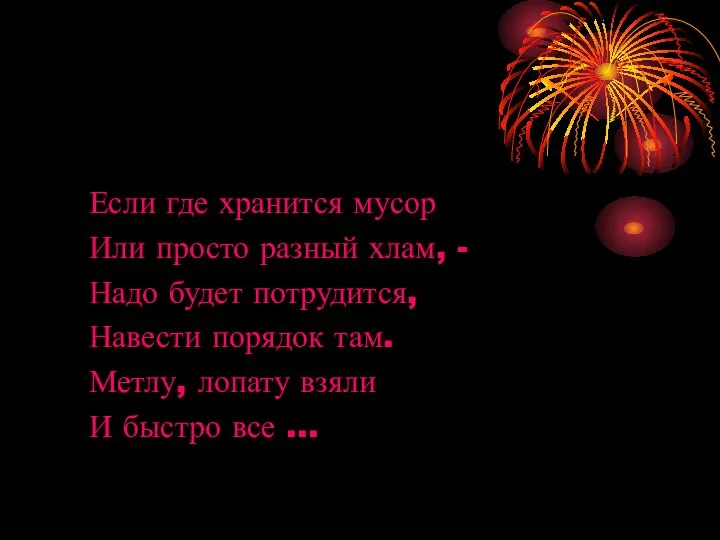 Если где хранится мусор
Или просто разный хлам, -
Надо будет потрудится,
Навести порядок там.
Метлу, лопату взяли
И быстро все …